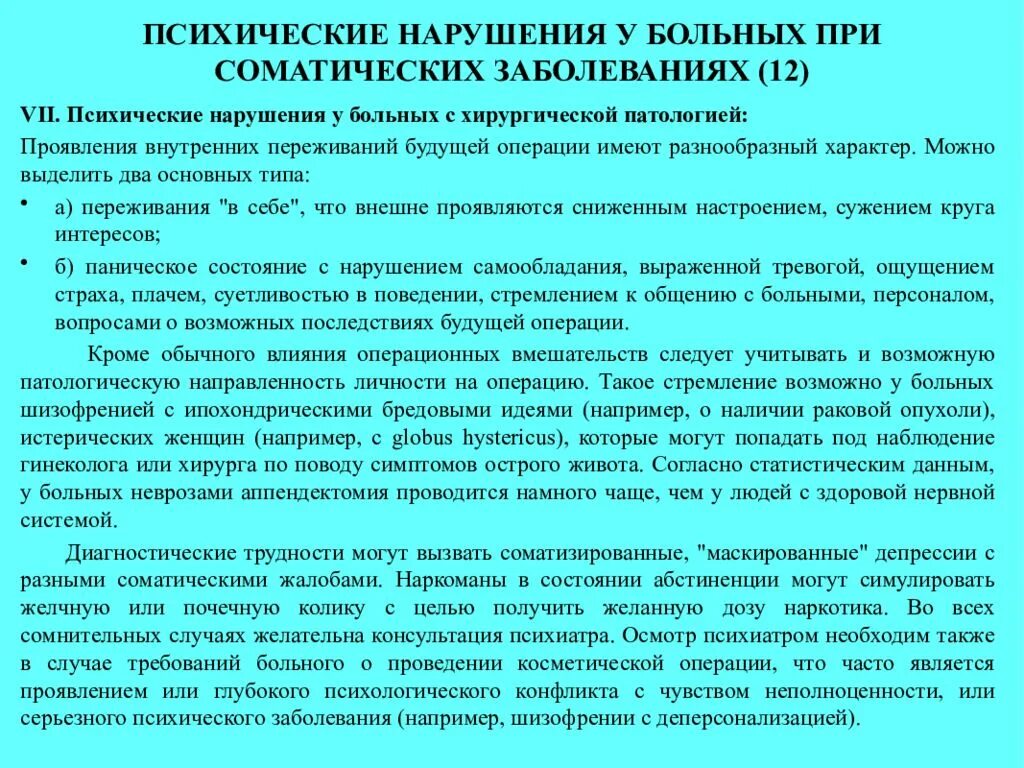 ПСИХИЧЕСКИЕ НАРУШЕНИЯ У БОЛЬНЫХ ПРИ СОМАТИЧЕСКИХ ЗАБОЛЕВАНИЯХ (12)

VII. Психические нарушения у больных с хирургической патологией:

Проявления внутренних переживаний будущей операции имеют разнообразный характер. Можно выделить два основных типа:

• а) переживания "в себе", что внешне проявляются сниженным настроением, сужением круга интересов;

• б) паническое состояние с нарушением самообладания, выраженной тревогой, ощущением страха, плачем, суетливостью в поведении, стремлением к общению с больными, персоналом, вопросами о возможных последствиях будущей операции.

Кроме обычного влияния операционных вмешательств следует учитывать и возможную патологическую направленность личности на операцию. Такое стремление возможно у больных шизофренией с ипохондрическими бредовыми идеями (например, о наличии раковой опухоли), истерических женщин (например, с globus hystericus), которые могут попадать под наблюдение гинеколога или хирурга по поводу симптомов острого живота. Согласно статистическим данным, у больных неврозами аппендектомия проводится намного чаще, чем у людей с здоровой нервной системой.

Диагностические трудности могут вызвать соматизированные, "маскированные" депрессии с разными соматическими жалобами. Наркоманы в состоянии абстиненции могут симулировать желчную или почечную колику с целью получить желанную дозу наркотика. Во всех сомнительных случаях желательна консультация психиатра. Осмотр психиатром необходим также в случае требований больного о проведении косметической операции, что часто является проявлением или глубокого психологического конфликта с чувством неполноценности, или серьезного психического заболевания (например, шизофрении с деперсонализацией).